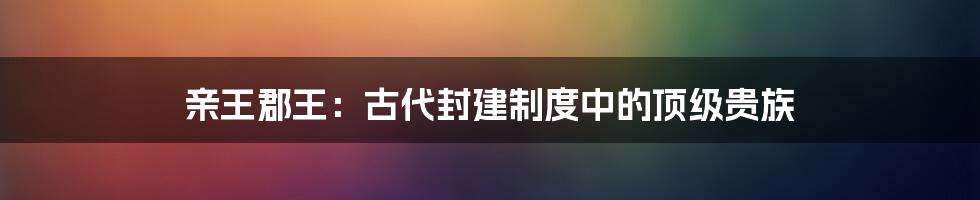 亲王郡王：古代封建制度中的顶级贵族